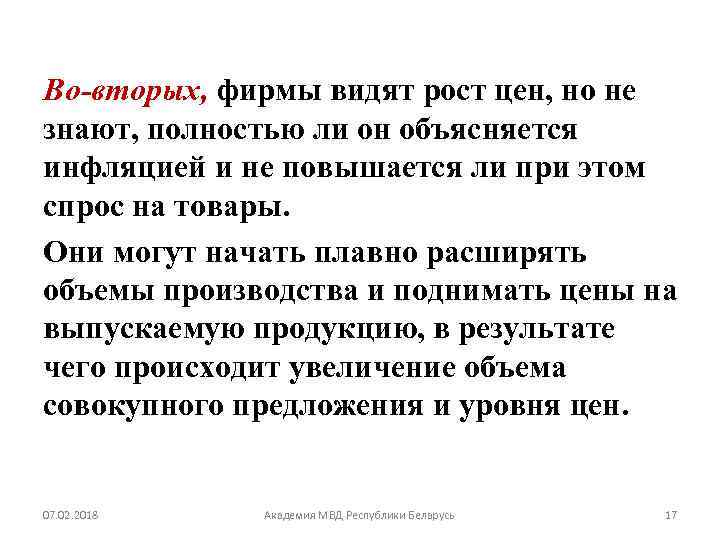 Во-вторых, фирмы видят рост цен, но не знают, полностью ли он объясняется инфляцией и не повышается ли при этом спрос на товары.

Они могут начать плавно расширять объемы производства и поднимать цены на выпускаемую продукцию, в результате чего происходит увеличение объема совокупного предложения и уровня цен.

07.02.2018

Академия МВД Республики Беларусь

17